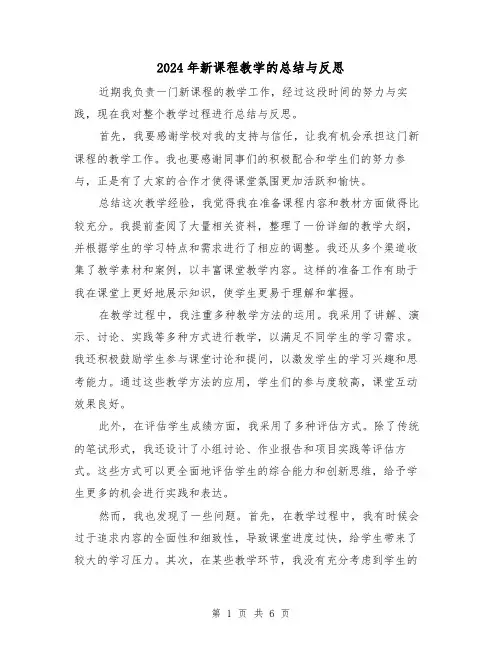 2024年新课程教学的总结与反思

近期我负责一门新课程的教学工作，经过这段时间的努力与实践，现在我对整个教学过程进行总结与反思。

首先，我要感谢学校对我的支持与信任，让我有机会承担这门新课程的教学工作。我也要感谢同事们的积极配合和学生们的努力参与，正是有了大家的合作才使得课堂氛围更加活跃和愉快。

总结这次教学经验，我觉得我在准备课程内容和教材方面做得比较充分。我提前查阅了大量相关资料，整理了一份详细的教学大纲，并根据学生的学习特点和需求进行了相应的调整。我还从多个渠道收集了教学素材和案例，以丰富课堂教学内容。这样的准备工作有助于我在课堂上更好地展示知识，使学生更易于理解和掌握。

在教学过程中，我注重多种教学方法的运用。我采用了讲解、演示、讨论、实践等多种方式进行教学，以满足不同学生的学习需求。我还积极鼓励学生参与课堂讨论和提问，以激发学生的学习兴趣和思考能力。通过这些教学方法的应用，学生们的参与度较高，课堂互动效果良好。

此外，在评估学生成绩方面，我采用了多种评估方式。除了传统的笔试形式，我还设计了小组讨论、作业报告和项目实践等评估方式。这些方式可以更全面地评估学生的综合能力和创新思维，给予学生更多的机会进行实践和表达。

然而，我也发现了一些问题。首先，在教学过程中，我有时候会过于追求内容的全面性和细致性，导致课堂进度过快，给学生带来了较大的学习压力。其次，在某些教学环节，我没有充分考虑到学生的

第 1 页 共 6 页